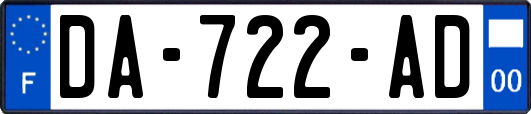 F
DA-722-AD
00